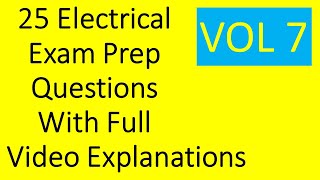 25 Electrical Exam Prep Questions With Full Video Explanations

VOL 7